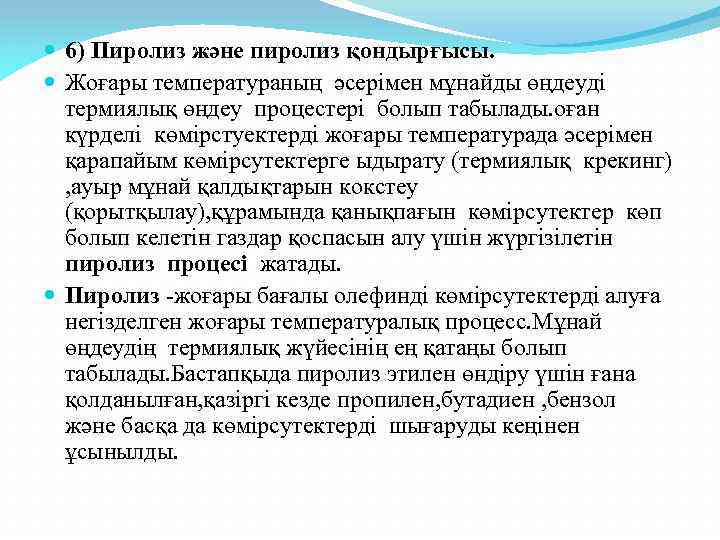 6) Пиролиз және пиролиз қондырғысы.

Жоғары температураның әсерімен мұнайды өңдеуді термиялық өңдеу процестері болып табылады.оған күрделі көмірстуектерді жоғары температурада әсерімен қарапайым көмірсутектерге ыдырату (термиялық крекинг) ,ауыр мұнай қалдықтарын кокстеу (қорытқылау),құрамында қанықпағын көмірсутектер көп болып келетін газдар қоспасын алу үшін жүргізілетін пиролиз процесі жатады.

Пиролиз -жоғары бағалы олефинді көмірсутектерді алуға негізделген жоғары температуралық процесс.Мұнай өңдеудің термиялық жүйесінің ең қатаңы болып табылады.Бастапқыда пиролиз этилен өндіру үшін ғана қолданылған,қазіргі кезде пропилен,бутадиен ,бензол және басқа да көмірсутектерді шығаруды кеңінен ұсынылды.